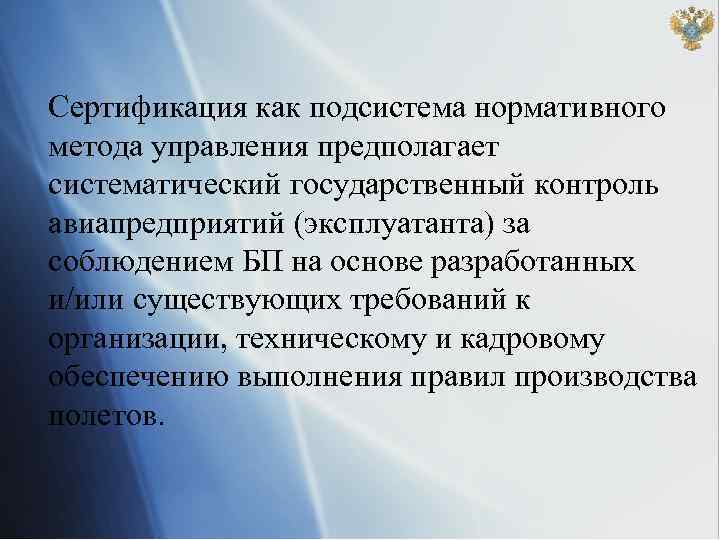 Сертификация как подсистема нормативного метода управления предполагает систематический государственный контроль авиапредприятий (эксплуатанта) за соблюдением БП на основе разработанных и/или существующих требований к организации, техническому и кадровому обеспечению выполнения правил производства полетов.